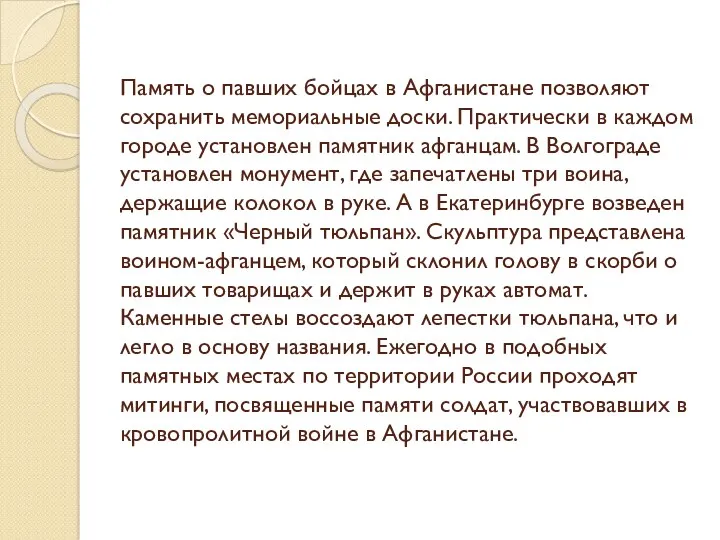 Память о павших бойцах в Афганистане позволяют сохранить мемориальные доски. Практически в каждом городе установлен памятник афганцам. В Волгограде установлен монумент, где запечатлены три воина, держащие колокол в руке. А в Екатеринбурге возведен памятник «Черный тюльпан». Скульптура представлена воином-афганцем, который склонил голову в скорби о павших товарищах и держит в руках автомат. Каменные стелы воссоздают лепестки тюльпана, что и легло в основу названия. Ежегодно в подобных памятных местах по территории России проходят митинги, посвященные памяти солдат, участвовавших в кровопролитной войне в Афганистане.